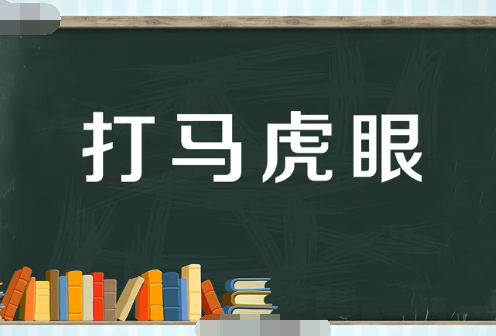 打马虎眼